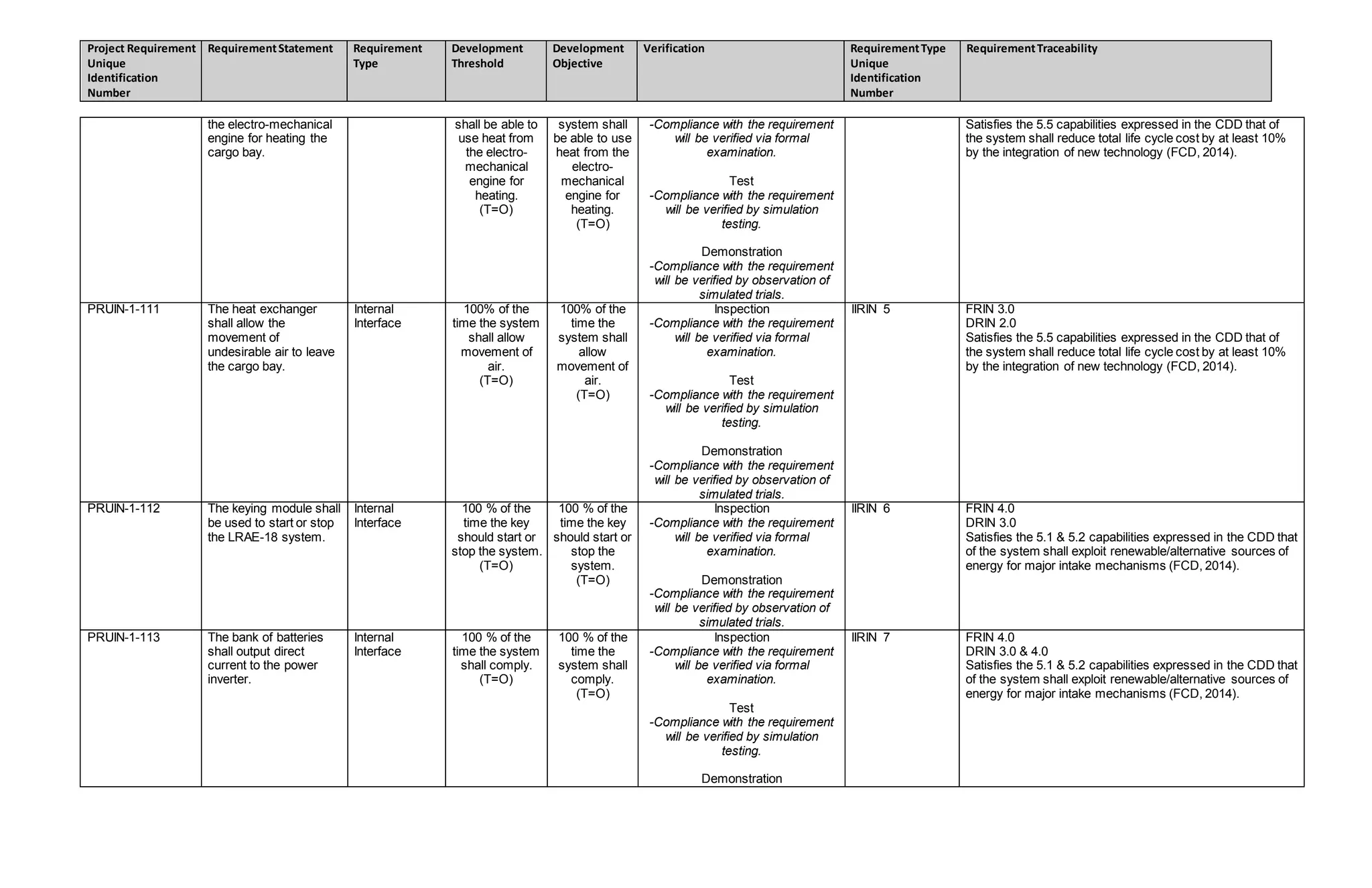 | Project Requirement Unique Identification Number | Requirement Statement | Requirement Type | Development Threshold | Development Objective | Verification | Requirement Type Unique Identification Number | Requirement Traceability |
|---|---|---|---|---|---|---|---|
| | the electro-mechanical engine for heating the cargo bay. | | shall be able to use heat from the electro-mechanical engine for heating. (T=O) | system shall be able to use heat from the electro-mechanical engine for heating. (T=O) | -Compliance with the requirement will be verified via formal examination. Test -Compliance with the requirement will be verified by simulation testing. Demonstration -Compliance with the requirement will be verified by observation of simulated trials. | | Satisfies the 5.5 capabilities expressed in the CDD that of the system shall reduce total life cycle cost by at least 10% by the integration of new technology (FCD, 2014). |
| PRUIN-1-111 | The heat exchanger shall allow the movement of undesirable air to leave the cargo bay. | Internal Interface | 100% of the time the system shall allow movement of air. (T=O) | 100% of the time the system shall allow movement of air. (T=O) | Inspection -Compliance with the requirement will be verified via formal examination. Test -Compliance with the requirement will be verified by simulation testing. Demonstration -Compliance with the requirement will be verified by observation of simulated trials. | IIRIN 5 | FRIN 3.0 DRIN 2.0 Satisfies the 5.5 capabilities expressed in the CDD that of the system shall reduce total life cycle cost by at least 10% by the integration of new technology (FCD, 2014). |
| PRUIN-1-112 | The keying module shall be used to start or stop the LRAE-18 system. | Internal Interface | 100 % of the time the key should start or stop the system. (T=O) | 100 % of the time the key should start or stop the system. (T=O) | Inspection -Compliance with the requirement will be verified via formal examination. Demonstration -Compliance with the requirement will be verified by observation of simulated trials. | IIRIN 6 | FRIN 4.0 DRIN 3.0 Satisfies the 5.1 & 5.2 capabilities expressed in the CDD that of the system shall exploit renewable/alternative sources of energy for major intake mechanisms (FCD, 2014). |
| PRUIN-1-113 | The bank of batteries shall output direct current to the power inverter. | Internal Interface | 100 % of the time the system shall comply. (T=O) | 100 % of the time the system shall comply. (T=O) | Inspection -Compliance with the requirement will be verified via formal examination. Test -Compliance with the requirement will be verified by simulation testing. Demonstration | IIRIN 7 | FRIN 4.0 DRIN 3.0 & 4.0 Satisfies the 5.1 & 5.2 capabilities expressed in the CDD that of the system shall exploit renewable/alternative sources of energy for major intake mechanisms (FCD, 2014). |